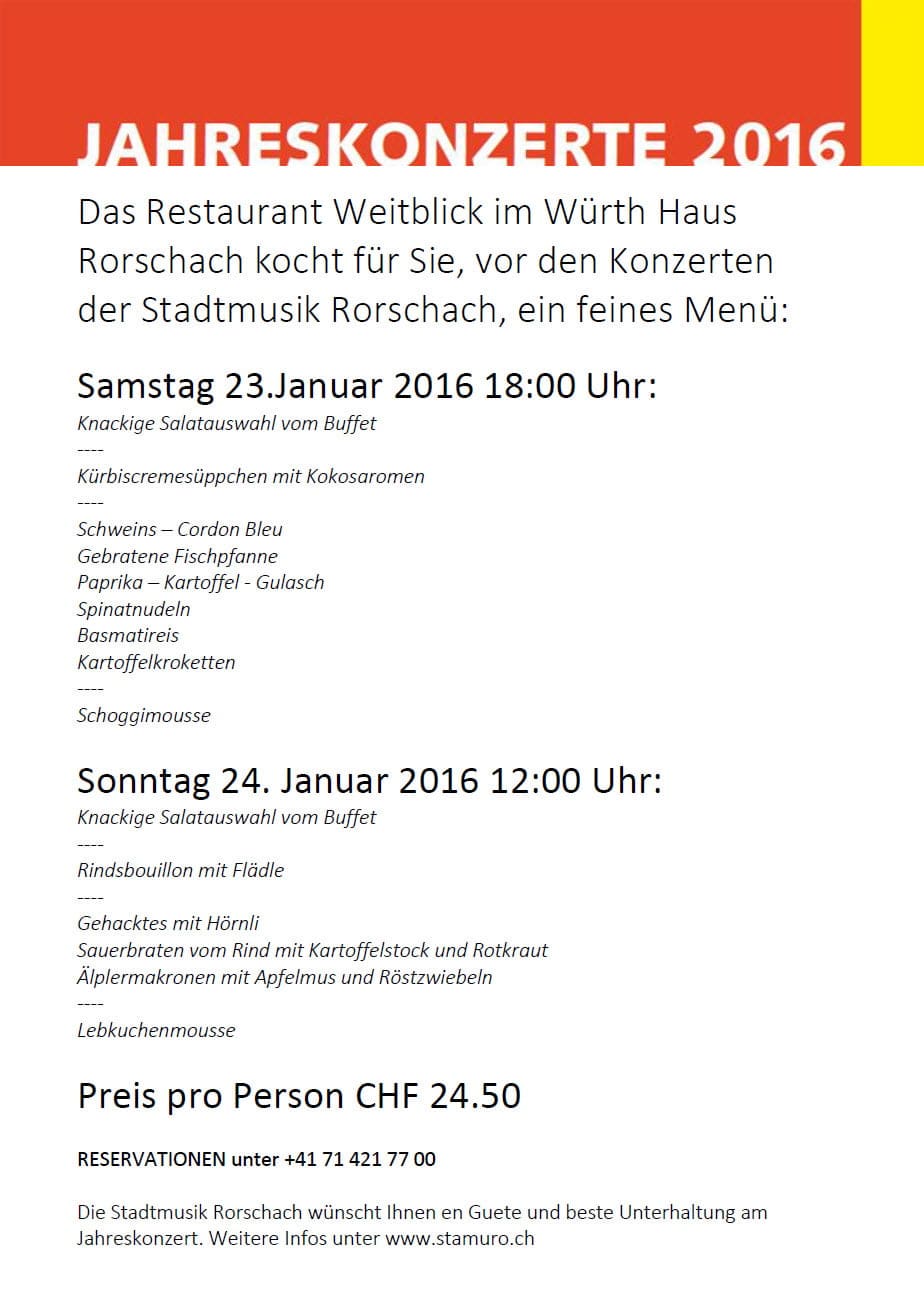 JAHRESKONZERTE 2016

Das Restaurant Weitblick im Würth Haus Rorschach kocht für Sie, vor den Konzerten der Stadtmusik Rorschach, ein feines Menü:

Samstag 23.Januar 2016 18:00 Uhr:

Knackige Salatauswahl vom Buffet
----
Kürbiscremesüppchen mit Kokosaromen
----
Schweins – Cordon Bleu
Gebratene Fischpfanne
Paprika – Kartoffel - Gulasch
Spinatnudeln
Basmatireis
Kartoffelkroketten
----
Schoggimousse

Sonntag 24. Januar 2016 12:00 Uhr:

Knackige Salatauswahl vom Buffet
----
Rindsbouillon mit Flädle
----
Gehacktes mit Hörnli
Sauerbraten vom Rind mit Kartoffelstock und Rotkraut
Älplermakronen mit Apfelmus und Röstzwiebeln
----
Lebkuchenmousse

Preis pro Person CHF 24.50

RESERVATIONEN unter +41 71 421 77 00

Die Stadtmusik Rorschach wünscht Ihnen en Guete und beste Unterhaltung am Jahreskonzert. Weitere Infos unter www.stamuro.ch